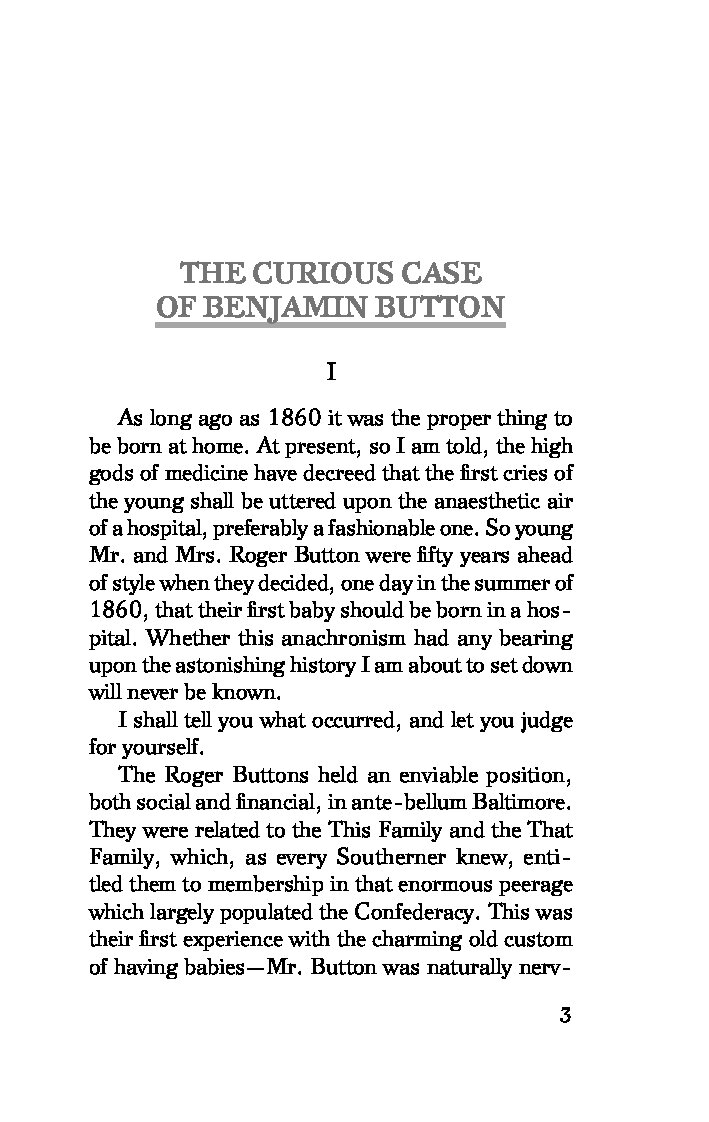 THE CURIOUS CASE
OF BENJAMIN BUTTON

I

As long ago as 1860 it was the proper thing to be born at home. At present, so I am told, the high gods of medicine have decreed that the first cries of the young shall be uttered upon the anaesthetic air of a hospital, preferably a fashionable one. So young Mr. and Mrs. Roger Button were fifty years ahead of style when they decided, one day in the summer of 1860, that their first baby should be born in a hospital. Whether this anachronism had any bearing upon the astonishing history I am about to set down will never be known.

I shall tell you what occurred, and let you judge for yourself.

The Roger Buttons held an enviable position, both social and financial, in ante-bellum Baltimore. They were related to the This Family and the That Family, which, as every Southerner knew, entitled them to membership in that enormous peerage which largely populated the Confederacy. This was their first experience with the charming old custom of having babies—Mr. Button was naturally nerv-

3